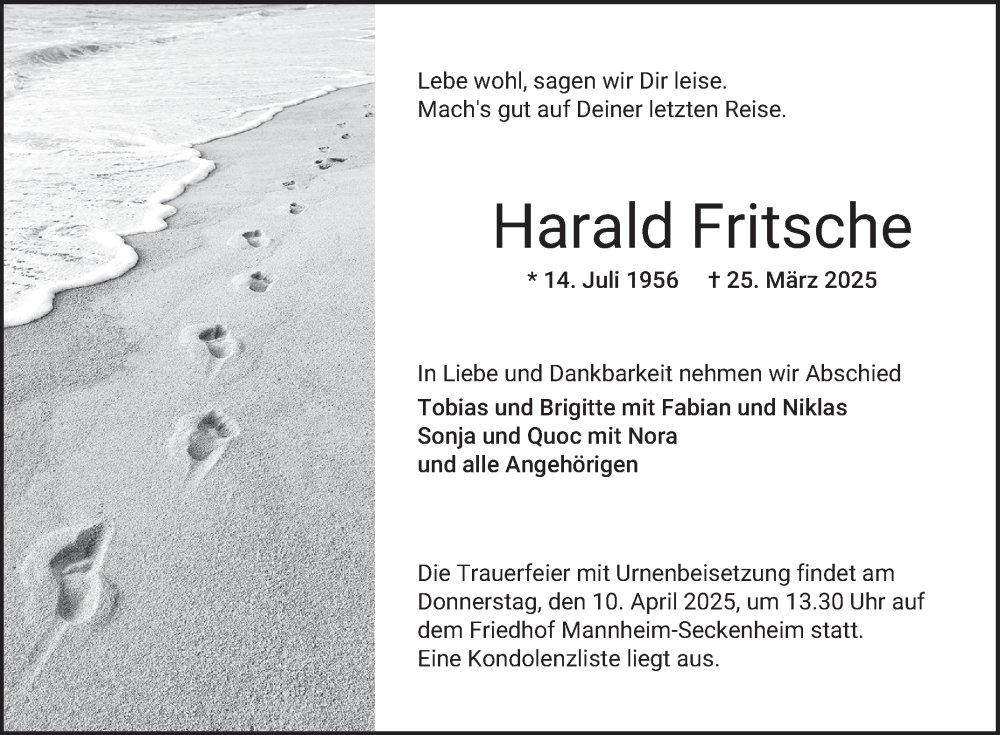 Lebe wohl, sagen wir Dir leise.
Mach's gut auf Deiner letzten Reise.

Harald Fritsche

* 14. Juli 1956 † 25. März 2025

In Liebe und Dankbarkeit nehmen wir Abschied
Tobias und Brigitte mit Fabian und Niklas
Sonja und Quoc mit Nora
und alle Angehörigen

Die Trauerfeier mit Urnenbeisetzung findet am Donnerstag, den 10. April 2025, um 13.30 Uhr auf dem Friedhof Mannheim-Seckenheim statt.
Eine Kondolenzliste liegt aus.